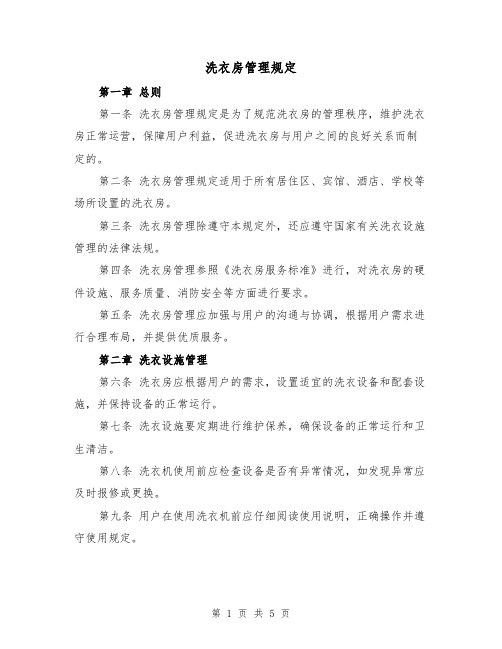 洗衣房管理规定

第一章 总则

第一条 洗衣房管理规定是为了规范洗衣房的管理秩序，维护洗衣房正常运营，保障用户利益，促进洗衣房与用户之间的良好关系而制定的。

第二条 洗衣房管理规定适用于所有居住区、宾馆、酒店、学校等场所设置的洗衣房。

第三条 洗衣房管理除遵守本规定外，还应遵守国家有关洗衣设施管理的法律法规。

第四条 洗衣房管理参照《洗衣房服务标准》进行，对洗衣房的硬件设施、服务质量、消防安全等方面进行要求。

第五条 洗衣房管理应加强与用户的沟通与协调，根据用户需求进行合理布局，并提供优质服务。

第二章 洗衣设施管理

第六条 洗衣房应根据用户的需求，设置适宜的洗衣设备和配套设施，并保持设备的正常运行。

第七条 洗衣设施要定期进行维护保养，确保设备的正常运行和卫生清洁。

第八条 洗衣机使用前应检查设备是否有异常情况，如发现异常应及时报修或更换。

第九条 用户在使用洗衣机前应仔细阅读使用说明，正确操作并遵守使用规定。

第 1 页 共 5 页